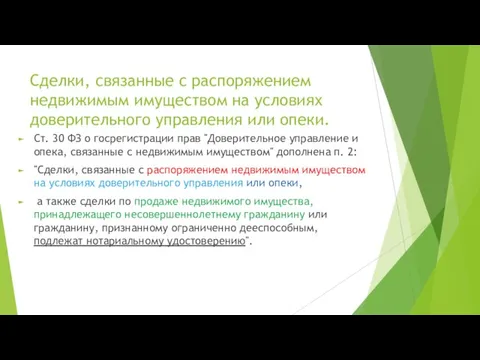 Сделки, связанные с распоряжением недвижимым имуществом на условиях доверительного управления или опеки.

Ст. 30 ФЗ о госрегистрации прав "Доверительное управление и опека, связанные с недвижимым имуществом" дополнена п. 2:

"Сделки, связанные с распоряжением недвижимым имуществом на условиях доверительного управления или опеки,

а также сделки по продаже недвижимого имущества, принадлежащего несовершеннолетнему гражданину или гражданину, признанному ограниченно дееспособным, подлежат нотариальному удостоверению".